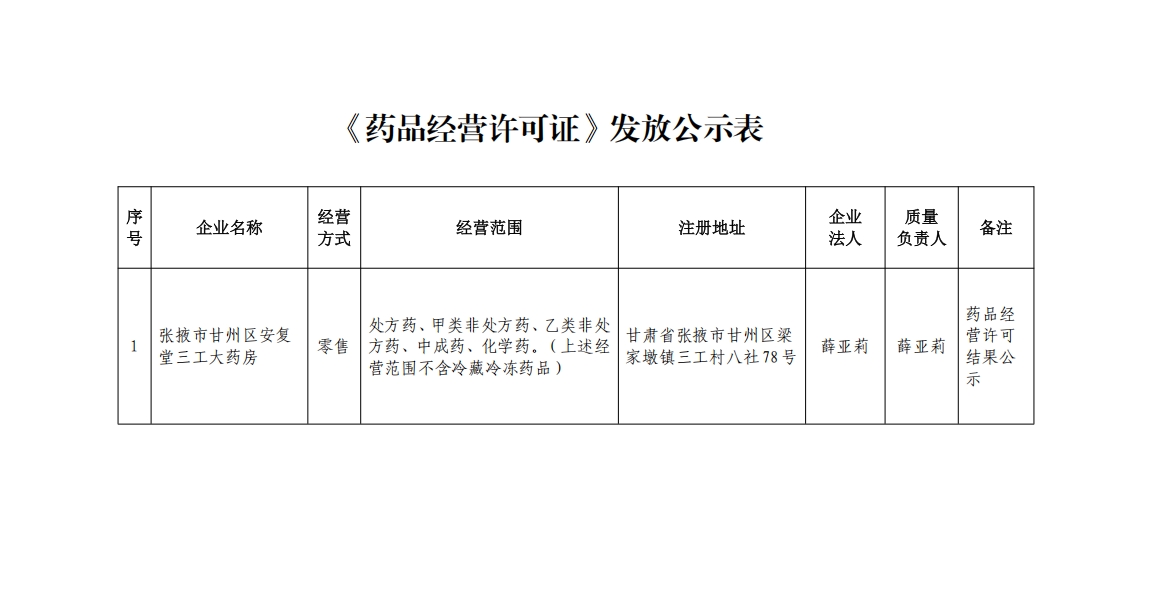 《药品经营许可证》发放公示表

| 序号 | 企业名称 | 经营方式 | 经营范围 | 注册地址 | 企业法人 | 质量负责人 | 备注 |
|---|---|---|---|---|---|---|---|
| 1 | 张掖市甘州区安复堂三工大药房 | 零售 | 处方药、甲类非处方药、乙类非处方药、中成药、化学药。（上述经营范围不含冷藏冷冻药品） | 甘肃省张掖市甘州区梁家墩镇三工村八社78号 | 薛亚莉 | 薛亚莉 | 药品经营许可结果公示 |